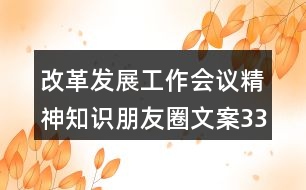 改革发展工作会议精神知识朋友圈文案33